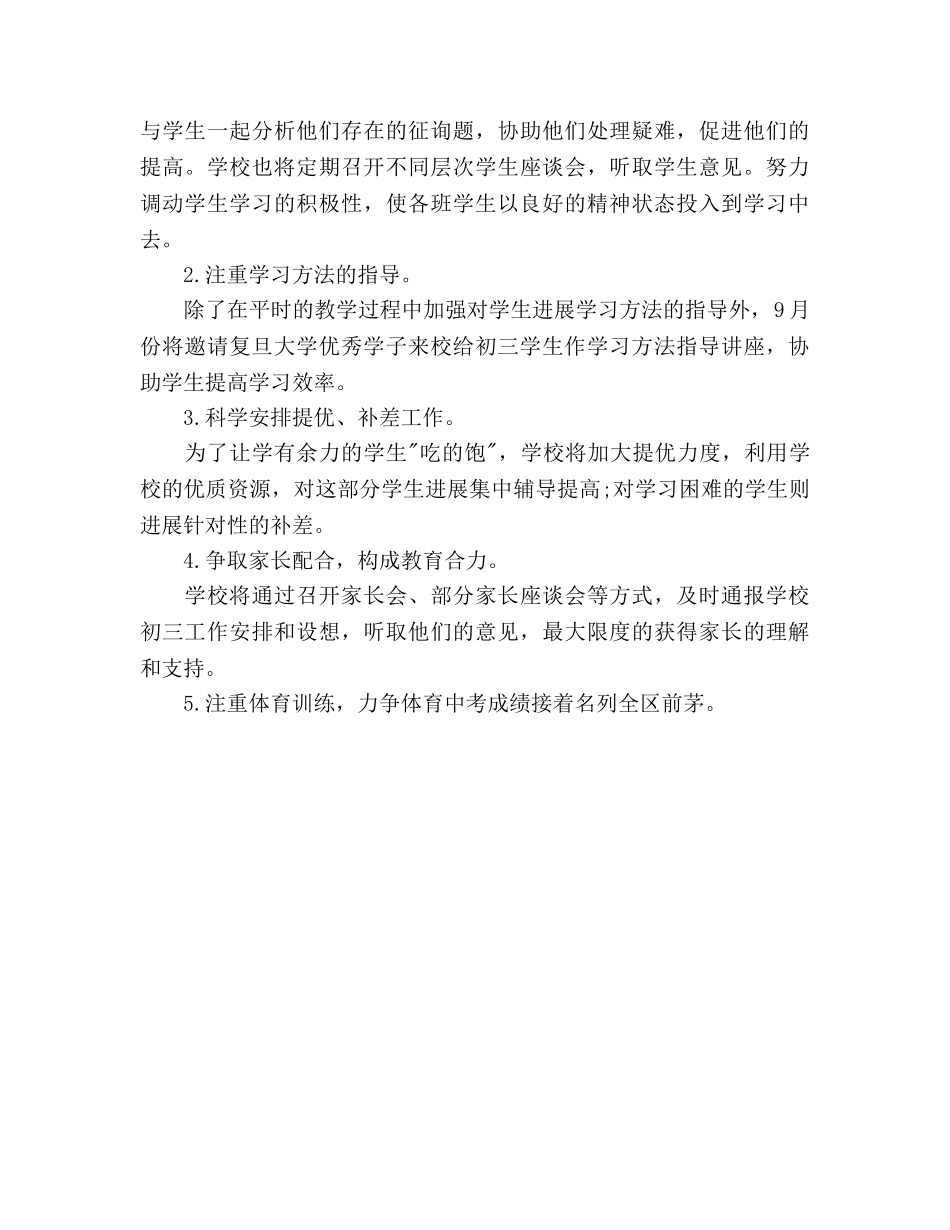 与学生一起分析他们存在的征询题，协助他们处理疑难，促进他们的提高。学校也将定期召开不同层次学生座谈会，听取学生意见。努力调动学生学习的积极性，使各班学生以良好的精神状态投入到学习中去。

2.注重学习方法的指导。

除了在平时的教学过程中加强对学生进展学习方法的指导外，9月份将邀请复旦大学优秀学子来校给初三学生作学习方法指导讲座，协助学生提高学习效率。

3.科学安排提优、补差工作。

为了让学有余力的学生"吃的饱"，学校将加大提优力度，利用学校的优质资源，对这部分学生进展集中辅导提高;对学习困难的学生则进展针对性的补差。

4.争取家长配合，构成教育合力。

学校将通过召开家长会、部分家长座谈会等方式，及时通报学校初三工作安排和设想，听取他们的意见，最大限度的获得家长的理解和支持。

5.注重体育训练，力争体育中考成绩接着名列全区前茅。